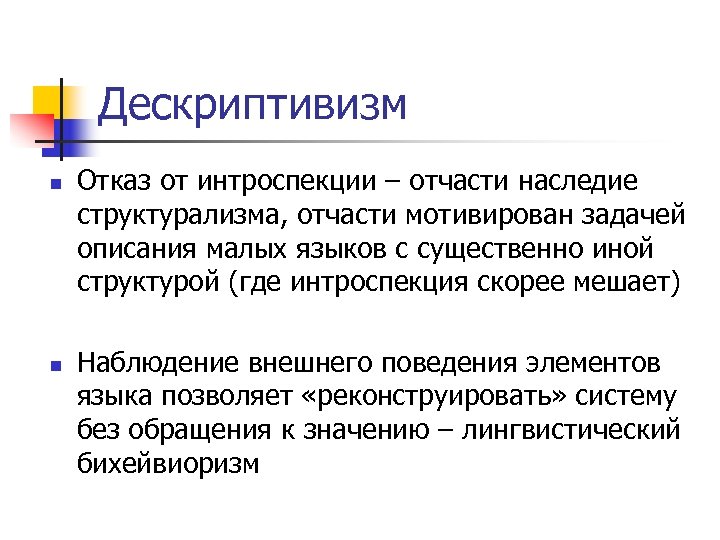 Дескриптивизм

• Отказ от интроспекции – отчасти наследие структурализма, отчасти мотивирован задачей описания малых языков с существенно иной структурой (где интроспекция скорее мешает)

• Наблюдение внешнего поведения элементов языка позволяет «реконструировать» систему без обращения к значению – лингвистический бихейвиоризм